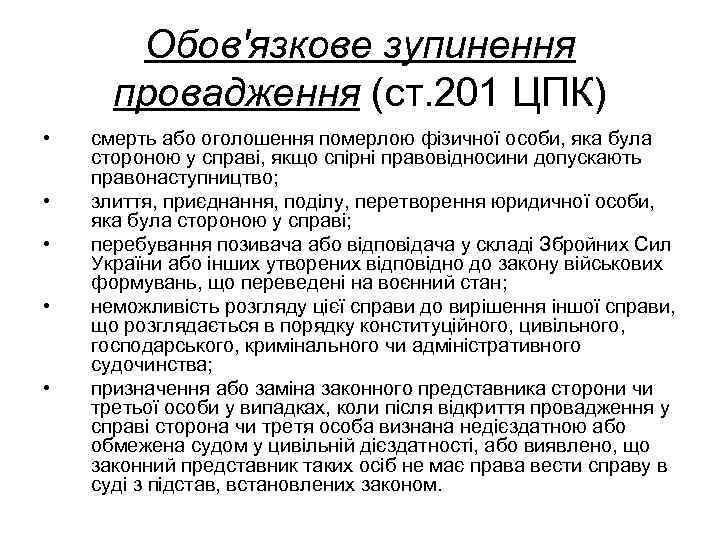 Обов'язкове зупинення провадження (ст.201 ЦПК)

• смерть або оголошення померлою фізичної особи, яка була стороною у справі, якщо спірні правовідносини допускають правонаступництво;
• злиття, приєднання, поділу, перетворення юридичної особи, яка була стороною у справі;
• перебування позивача або відповідача у складі Збройних Сил України або інших утворених відповідно до закону військових формувань, що переведені на воєнний стан;
• неможливість розгляду цієї справи до вирішення іншої справи, що розглядається в порядку конституційного, цивільного, господарського, кримінального чи адміністративного судочинства;
• призначення або заміна законного представника сторони чи третьої особи у випадках, коли після відкриття провадження у справі сторона чи третя особа визнана недієздатною або обмежена судом у цивільній дієздатності, або виявлено, що законний представник таких осіб не має права вести справу в суді з підстав, встановлених законом.